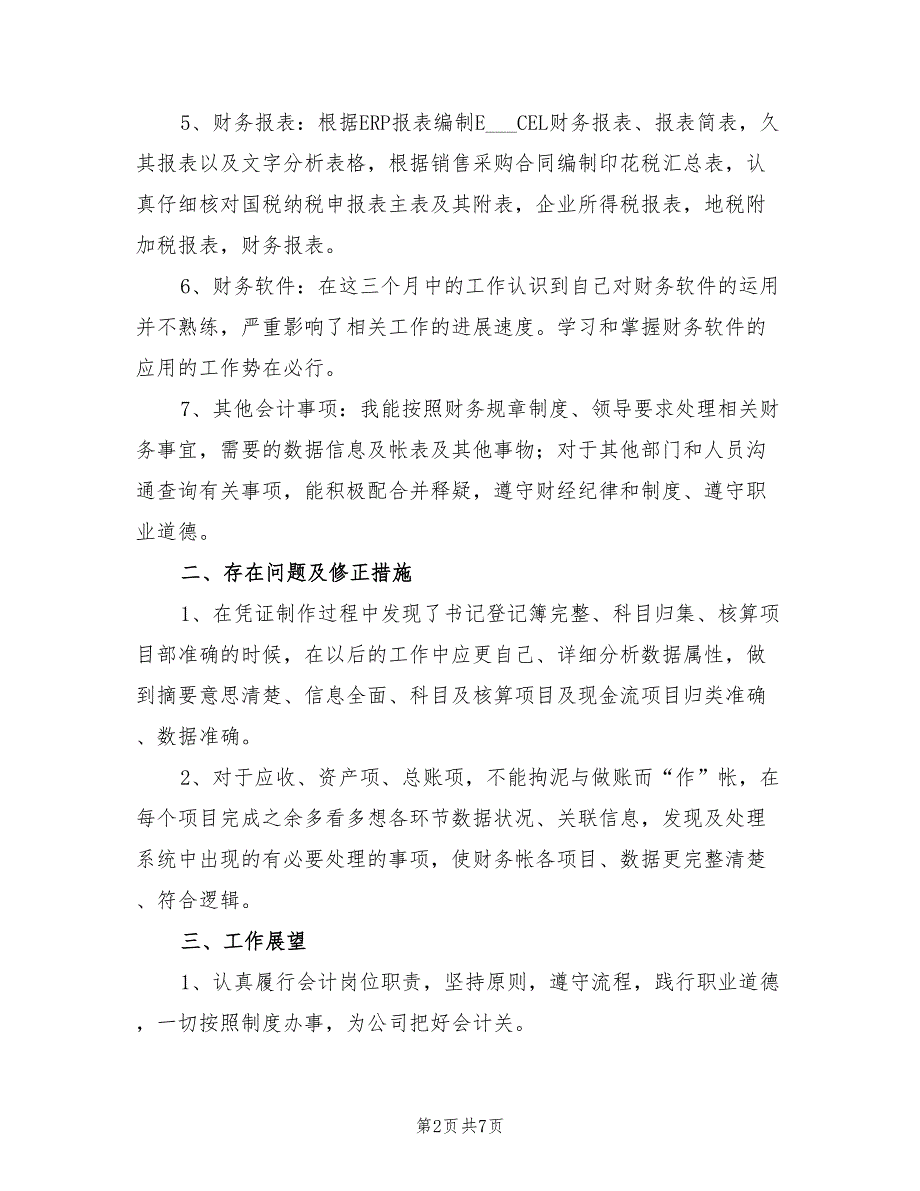 5、财务报表：根据ERP报表编制E___CEL财务报表、报表简表，久其报表以及文字分析表格，根据销售采购合同编制印花税汇总表，认真仔细核对国税纳税申报表主表及其附表，企业所得税报表，地税附加税报表，财务报表。

6、财务软件：在这三个月中的工作认识到自己对财务软件的运用并不熟练，严重影响了相关工作的进展速度。学习和掌握财务软件的应用的工作势在必行。

7、其他会计事项：我能按照财务规章制度、领导要求处理相关财务事宜，需要的数据信息及帐表及其他事物；对于其他部门和人员沟通查询有关事项，能积极配合并释疑，遵守财经纪律和制度、遵守职业道德。

二、存在问题及修正措施

1、在凭证制作过程中发现了书记登记簿完整、科目归集、核算项目部准确的时候，在以后的工作中应更自己、详细分析数据属性，做到摘要意思清楚、信息全面、科目及核算项目及现金流项目归类准确、数据准确。

2、对于应收、资产项、总账项，不能拘泥与做账而“作”帐，在每个项目完成之余多看多想各环节数据状况、关联信息，发现及处理系统中出现的有必要处理的事项，使财务帐各项目、数据更完整清楚、符合逻辑。

三、工作展望

1、认真履行会计岗位职责，坚持原则，遵守流程，践行职业道德，一切按照制度办事，为公司把好会计关。

第2页 共7页